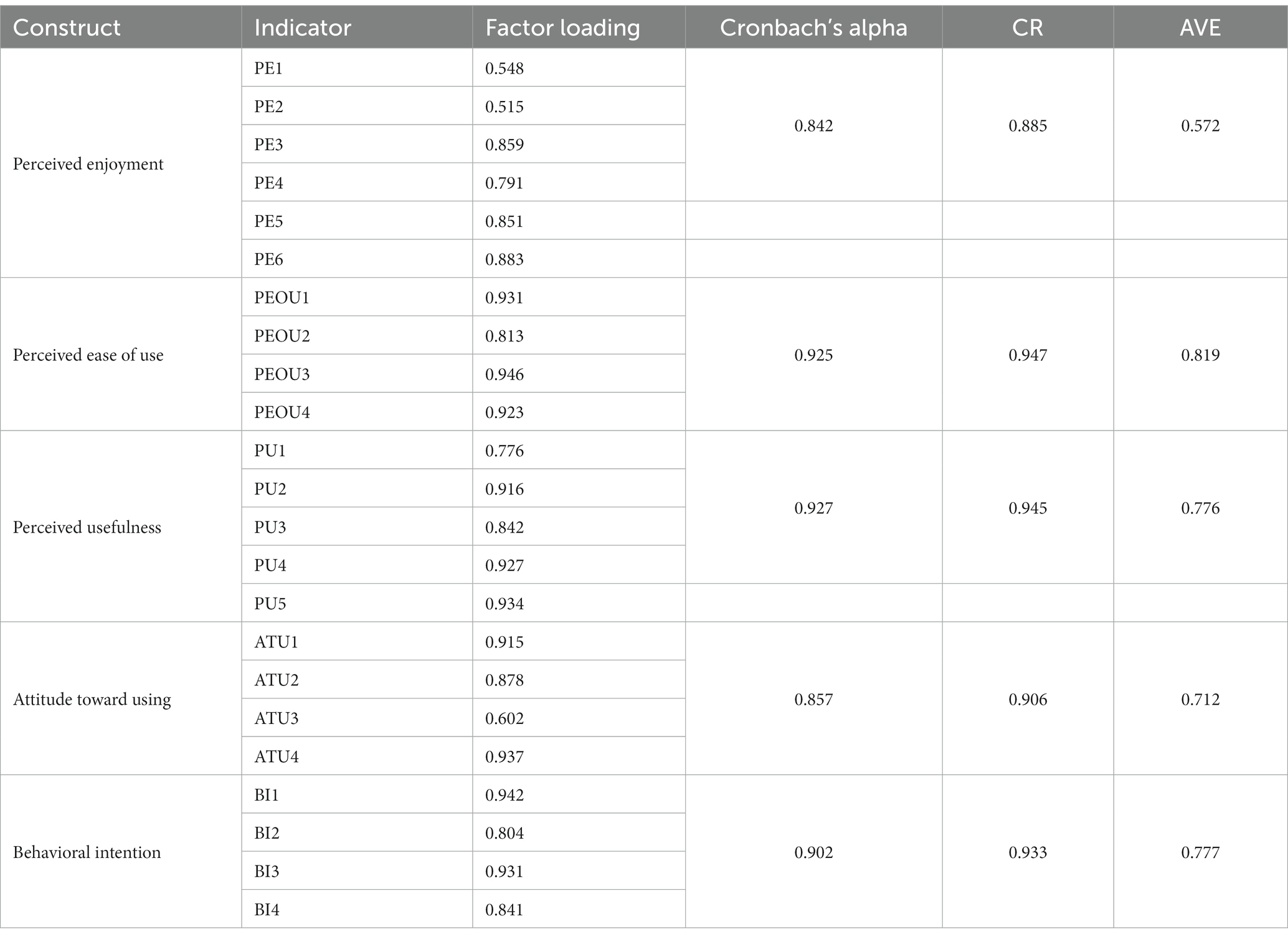 | Construct | Indicator | Factor loading | Cronbach's alpha | CR | AVE |
|---|---|---|---|---|---|
| Perceived enjoyment | PE1 | 0.548 | 0.842 | 0.885 | 0.572 |
| | PE2 | 0.515 | | | |
| | PE3 | 0.859 | | | |
| | PE4 | 0.791 | | | |
| | PE5 | 0.851 | | | |
| | PE6 | 0.883 | | | |
| Perceived ease of use | PEOU1 | 0.931 | 0.925 | 0.947 | 0.819 |
| | PEOU2 | 0.813 | | | |
| | PEOU3 | 0.946 | | | |
| | PEOU4 | 0.923 | | | |
| Perceived usefulness | PU1 | 0.776 | 0.927 | 0.945 | 0.776 |
| | PU2 | 0.916 | | | |
| | PU3 | 0.842 | | | |
| | PU4 | 0.927 | | | |
| | PU5 | 0.934 | | | |
| Attitude toward using | ATU1 | 0.915 | 0.857 | 0.906 | 0.712 |
| | ATU2 | 0.878 | | | |
| | ATU3 | 0.602 | | | |
| | ATU4 | 0.937 | | | |
| Behavioral intention | BI1 | 0.942 | 0.902 | 0.933 | 0.777 |
| | BI2 | 0.804 | | | |
| | BI3 | 0.931 | | | |
| | BI4 | 0.841 | | | |